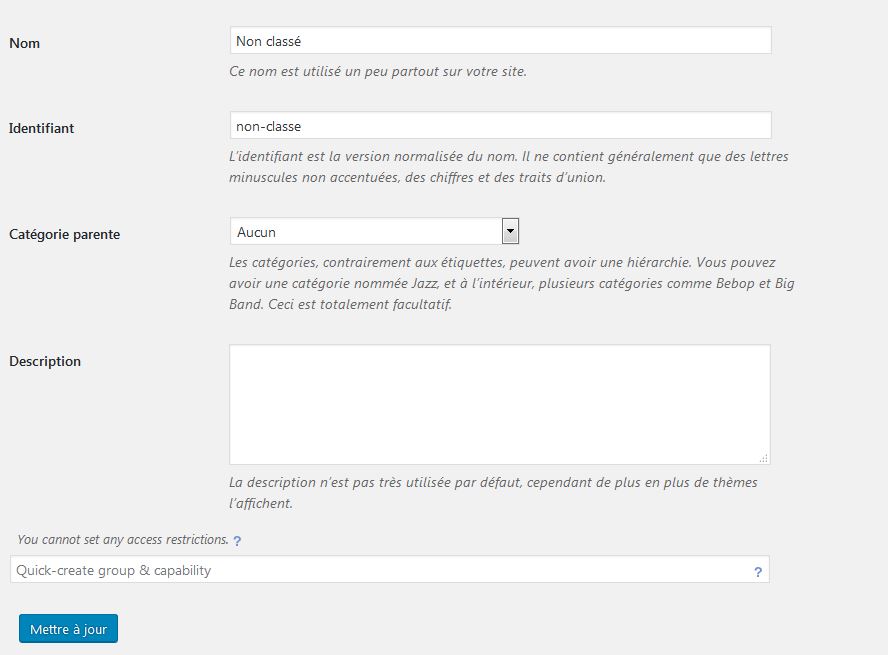 Nom

Non classé

Ce nom est utilisé un peu partout sur votre site.

Identifiant

non-classe

L'identifiant est la version normalisée du nom. Il ne contient généralement que des lettres minuscules non accentuées, des chiffres et des traits d'union.

Catégorie parente

Aucun

Les catégories, contrairement aux étiquettes, peuvent avoir une hiérarchie. Vous pouvez avoir une catégorie nommée Jazz, et à l'intérieur, plusieurs catégories comme Bebop et Big Band. Ceci est totalement facultatif.

Description

La description n'est pas très utilisée par défaut, cependant de plus en plus de thèmes l'affichent.

You cannot set any access restrictions. ?

Quick-create group & capability ?

Mettre à jour